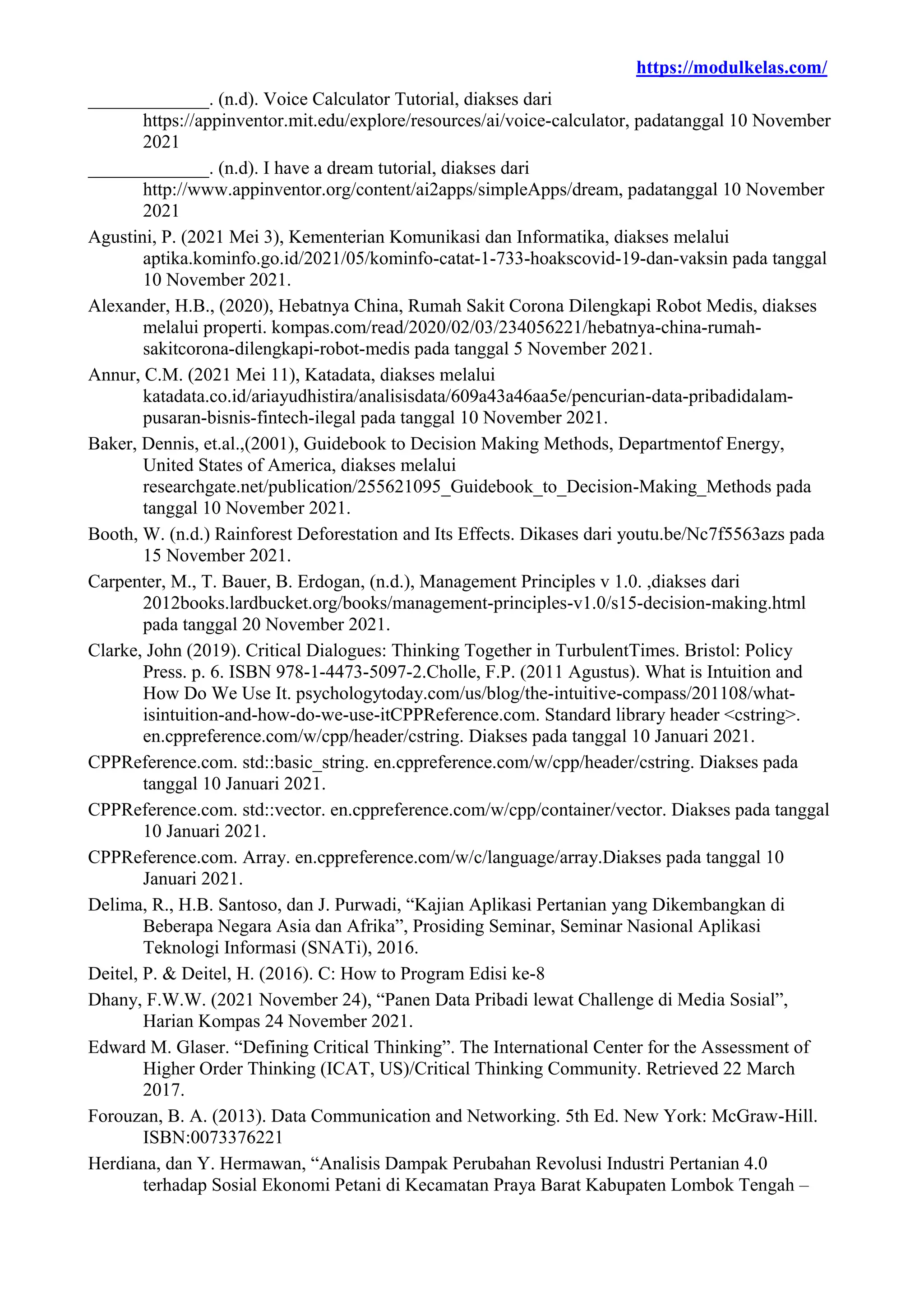 https://modulkelas.com/

_____________. (n.d). Voice Calculator Tutorial, diakses dari https://appinventor.mit.edu/explore/resources/ai/voice-calculator, padatanggal 10 November 2021

_____________. (n.d). I have a dream tutorial, diakses dari http://www.appinventor.org/content/ai2apps/simpleApps/dream, padatanggal 10 November 2021

Agustini, P. (2021 Mei 3), Kementerian Komunikasi dan Informatika, diakses melalui aptika.kominfo.go.id/2021/05/kominfo-catat-1-733-hoakscovid-19-dan-vaksin pada tanggal 10 November 2021.

Alexander, H.B., (2020), Hebatnya China, Rumah Sakit Corona Dilengkapi Robot Medis, diakses melalui properti. kompas.com/read/2020/02/03/234056221/hebatnya-china-rumah-sakitcorona-dilengkapi-robot-medis pada tanggal 5 November 2021.

Annur, C.M. (2021 Mei 11), Katadata, diakses melalui katadata.co.id/ariayudhistira/analisisdata/609a43a46aa5e/pencurian-data-pribadidalam-pusaran-bisnis-fintech-ilegal pada tanggal 10 November 2021.

Baker, Dennis, et.al.,(2001), Guidebook to Decision Making Methods, Departmentof Energy, United States of America, diakses melalui researchgate.net/publication/255621095_Guidebook_to_Decision-Making_Methods pada tanggal 10 November 2021.

Booth, W. (n.d.) Rainforest Deforestation and Its Effects. Dikases dari youtu.be/Nc7f5563azs pada 15 November 2021.

Carpenter, M., T. Bauer, B. Erdogan, (n.d.), Management Principles v 1.0. ,diakses dari 2012books.lardbucket.org/books/management-principles-v1.0/s15-decision-making.html pada tanggal 20 November 2021.

Clarke, John (2019). Critical Dialogues: Thinking Together in TurbulentTimes. Bristol: Policy Press. p. 6. ISBN 978-1-4473-5097-2.Cholle, F.P. (2011 Agustus). What is Intuition and How Do We Use It. psychologytoday.com/us/blog/the-intuitive-compass/201108/what-isintuition-and-how-do-we-use-itCPPReference.com. Standard library header <cstring>. en.cppreference.com/w/cpp/header/cstring. Diakses pada tanggal 10 Januari 2021.

CPPReference.com. std::basic_string. en.cppreference.com/w/cpp/header/cstring. Diakses pada tanggal 10 Januari 2021.

CPPReference.com. std::vector. en.cppreference.com/w/cpp/container/vector. Diakses pada tanggal 10 Januari 2021.

CPPReference.com. Array. en.cppreference.com/w/c/language/array.Diakses pada tanggal 10 Januari 2021.

Delima, R., H.B. Santoso, dan J. Purwadi, “Kajian Aplikasi Pertanian yang Dikembangkan di Beberapa Negara Asia dan Afrika”, Prosiding Seminar, Seminar Nasional Aplikasi Teknologi Informasi (SNATi), 2016.

Deitel, P. & Deitel, H. (2016). C: How to Program Edisi ke-8

Dhany, F.W.W. (2021 November 24), “Panen Data Pribadi lewat Challenge di Media Sosial”, Harian Kompas 24 November 2021.

Edward M. Glaser. “Defining Critical Thinking”. The International Center for the Assessment of Higher Order Thinking (ICAT, US)/Critical Thinking Community. Retrieved 22 March 2017.

Forouzan, B. A. (2013). Data Communication and Networking. 5th Ed. New York: McGraw-Hill. ISBN:0073376221

Herdiana, dan Y. Hermawan, “Analisis Dampak Perubahan Revolusi Industri Pertanian 4.0 terhadap Sosial Ekonomi Petani di Kecamatan Praya Barat Kabupaten Lombok Tengah –